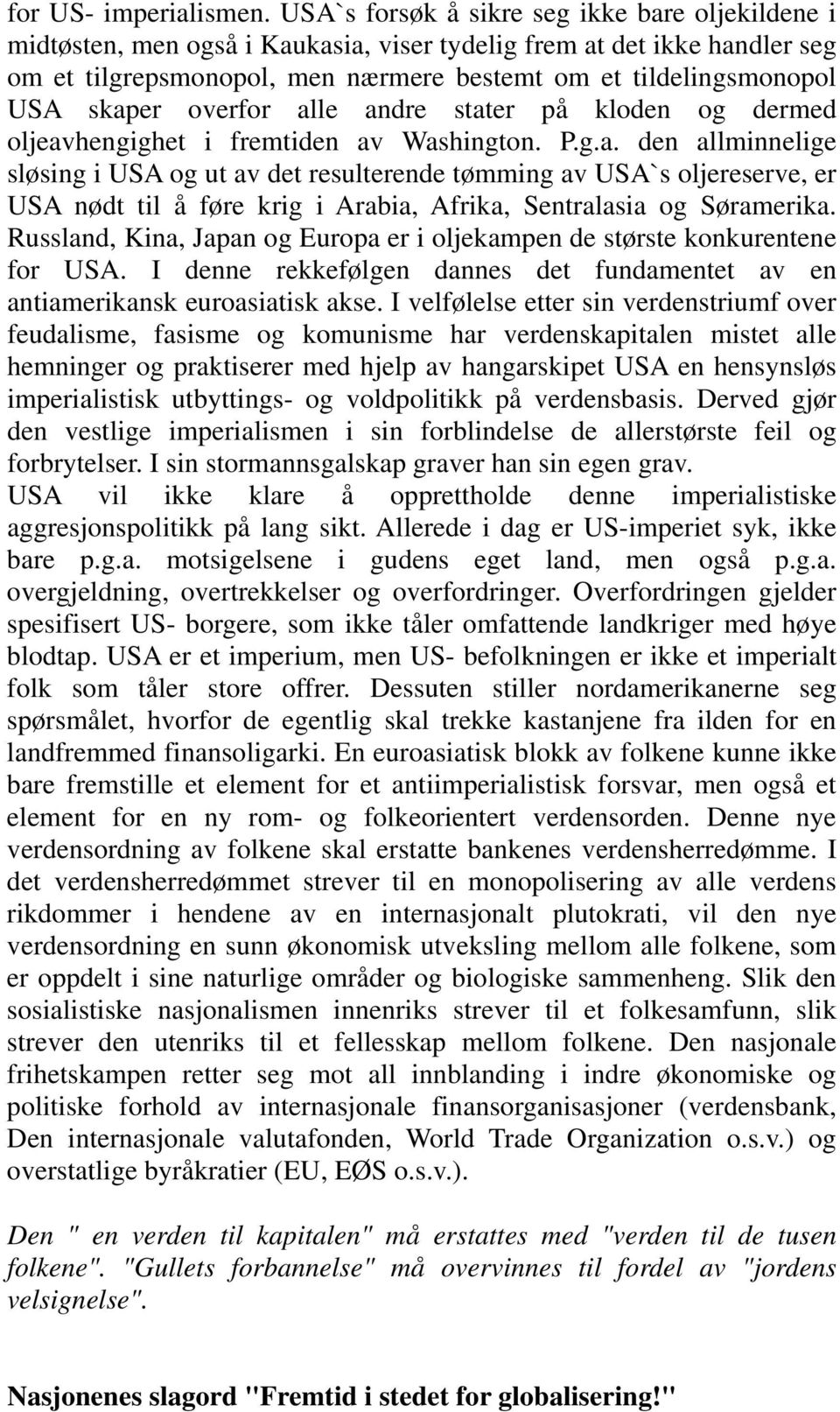 for US- imperialismen. USA`s forsøk å sikre seg ikke bare oljekildene i midtøsten, men også i Kaukasia, viser tydelig frem at det ikke handler seg om et tilgrepsmonopol, men nærmere bestemt om et tildelingsmonopol USA skaper overfor alle andre stater på kloden og dermed oljeavhengighet i fremtiden av Washington. P.g.a. den allminnelige sløsing i USA og ut av det resulterende tømming av USA`s oljereserve, er USA nødt til å føre krig i Arabia, Afrika, Sentralasia og Søramerika. Russland, Kina, Japan og Europa er i oljekampen de største konkurentene for USA. I denne rekkefølgen dannes det fundamentet av en antiamerikansk euroasiatisk akse. I velfølelse etter sin verdenstriumf over feudalisme, fasisme og komunisme har verdenskapitalen mistet alle hemninger og praktiserer med hjelp av hangarskipet USA en hensynsløs imperialistisk utbyttings- og voldpolitikk på verdensbasis. Derved gjør den vestlige imperialismen i sin forblindelse de allerstørste feil og forbrytelser. I sin stormannsgalskap graver han sin egen grav.
USA vil ikke klare å opprettholde denne imperialistiske aggresjonspolitikk på lang sikt. Allerede i dag er US-imperiet syk, ikke bare p.g.a. motsigelsene i gudens eget land, men også p.g.a. overgjeldning, overtrekkelser og overfordringer. Overfordringen gjelder spesifisert US- borgere, som ikke tåler omfattende landkriger med høye blodtap. USA er et imperium, men US- befolkningen er ikke et imperialt folk som tåler store offrer. Dessuten stiller nordamerikanerne seg spørsmålet, hvorfor de egentlig skal trekke kastanjene fra ilden for en landfremmed finansoligarki. En euroasiatisk blokk av folkene kunne ikke bare fremstille et element for et antiimperialistisk forsvar, men også et element for en ny rom- og folkeorientert verdensorden. Denne nye verdensordning av folkene skal erstatte bankenes verdensherredømme. I det verdensherredømmet strever til en monopolisering av alle verdens rikdommer i hendene av en internasjonalt plutokrati, vil den nye verdensordning en sunn økonomisk utveksling mellom alle folkene, som er oppdelt i sine naturlige områder og biologiske sammenheng. Slik den sosialistiske nasjonalismen innenriks strever til et folkesamfunn, slik strever den utenriks til et fellesskap mellom folkene. Den nasjonale frihetskampen retter seg mot all innblanding i indre økonomiske og politiske forhold av internasjonale finansorganisasjoner (verdensbank, Den internasjonale valutafonden, World Trade Organization o.s.v.) og overstatlige byråkratier (EU, EØS o.s.v.).

Den " en verden til kapitalen" må erstattes med "verden til de tusen folkene". "Gullets forbannelse" må overvinnes til fordel av "jordens velsignelse".

Nasjonenes slagord "Fremtid i stedet for globalisering!"